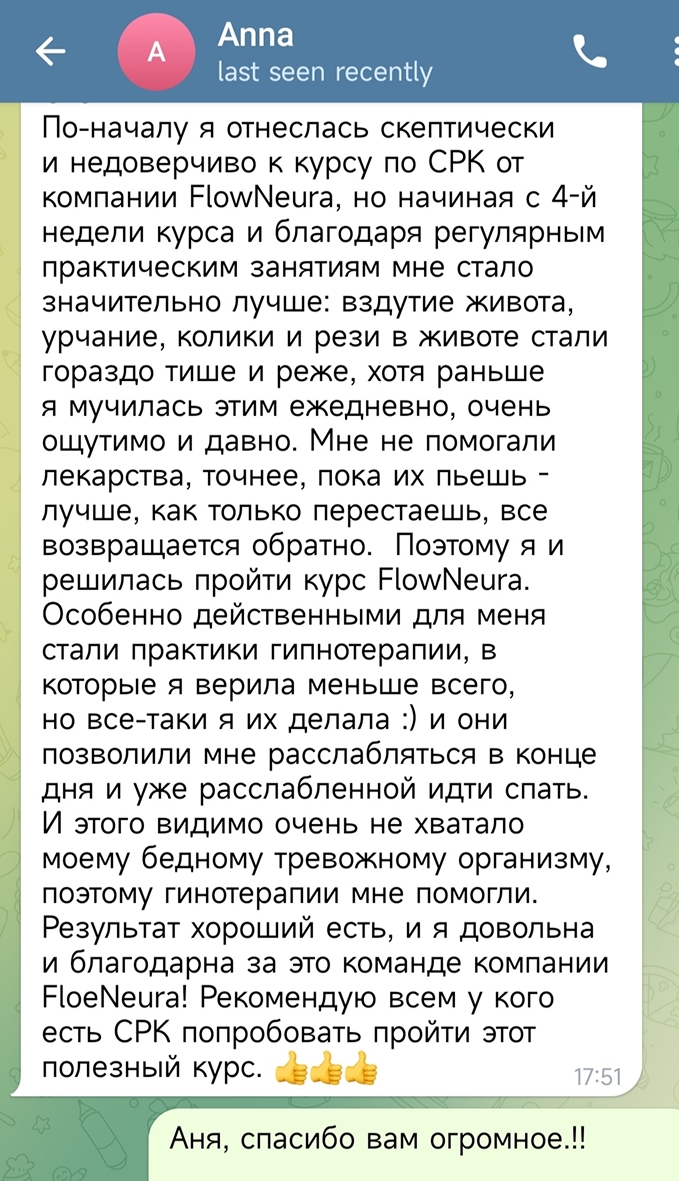 A
Anna
last seen recently

По-началу я отнеслась скептически и недоверчиво к курсу по СРК от компании FlowNeura, но начиная с 4-й недели курса и благодаря регулярным практическим занятиям мне стало значительно лучше: вздутие живота, урчание, колики и рези в животе стали гораздо тише и реже, хотя раньше я мучилась этим ежедневно, очень ощутимо и давно. Мне не помогали лекарства, точнее, пока их пьешь - лучше, как только перестаешь, все возвращается обратно.  Поэтому я и решилась пройти курс FlowNeura. Особенно действенными для меня стали практики гипнотерапии, в которые я верила меньше всего, но все-таки я их делала :) и они позволили мне расслабляться в конце дня и уже расслабленной идти спать. И этого видимо очень не хватало моему бедному тревожному организму, поэтому гинотерапии мне помогли. Результат хороший есть, и я довольна и благодарна за это команде компании FloeNeura! Рекомендую всем у кого есть СРК попробовать пройти этот полезный курс. 👍👍👍 17:51

Аня, спасибо вам огромное.!!